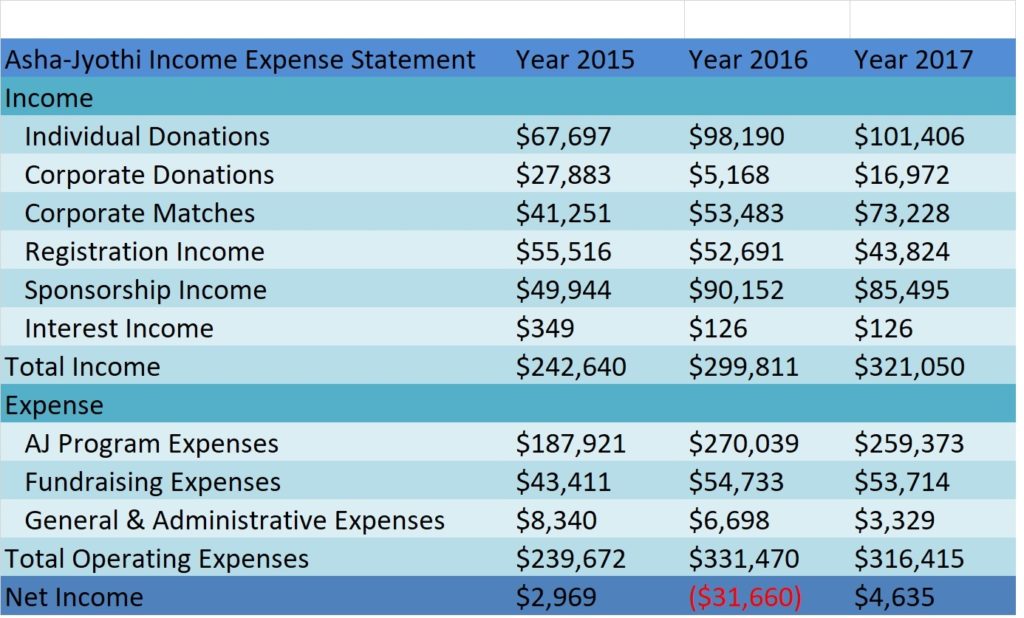 | Asha-Jyothi Income Expense Statement | Year 2015 | Year 2016 | Year 2017 |
|---|---|---|---|
| Income | | | |
| Individual Donations | \$67,697 | \$98,190 | \$101,406 |
| Corporate Donations | \$27,883 | \$5,168 | \$16,972 |
| Corporate Matches | \$41,251 | \$53,483 | \$73,228 |
| Registration Income | \$55,516 | \$52,691 | \$43,824 |
| Sponsorship Income | \$49,944 | \$90,152 | \$85,495 |
| Interest Income | \$349 | \$126 | \$126 |
| Total Income | \$242,640 | \$299,811 | \$321,050 |
| Expense | | | |
| AJ Program Expenses | \$187,921 | \$270,039 | \$259,373 |
| Fundraising Expenses | \$43,411 | \$54,733 | \$53,714 |
| General & Administrative Expenses | \$8,340 | \$6,698 | \$3,329 |
| Total Operating Expenses | \$239,672 | \$331,470 | \$316,415 |
| Net Income | \$2,969 | (\$31,660) | \$4,635 |